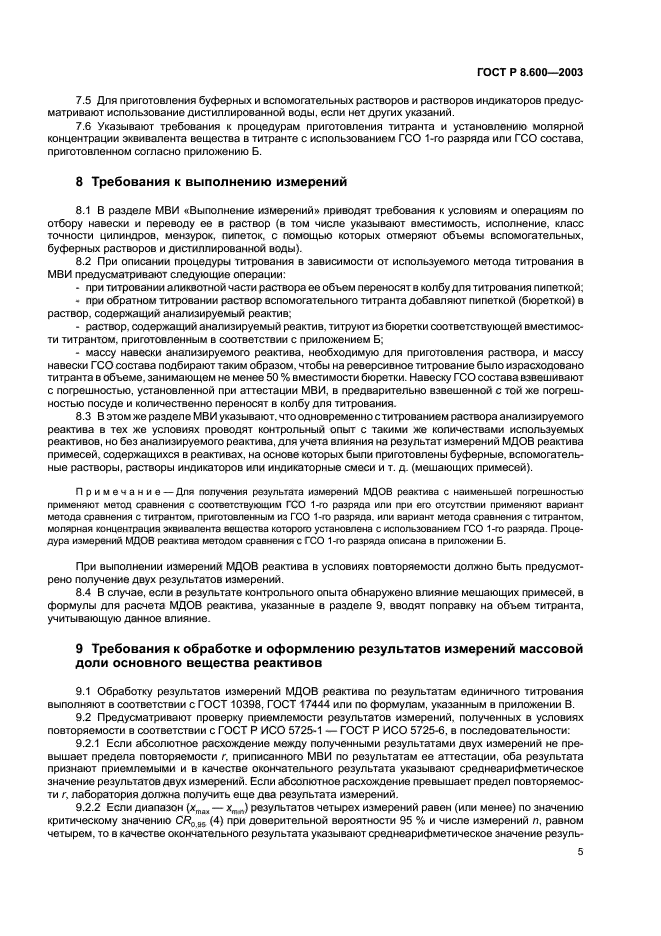 ГОСТ Р 8.600—2003

7.5 Для приготовления буферных и вспомогательных растворов и растворов индикаторов предусматривают использование дистиллированной воды, если нет других указаний.

7.6 Указывают требования к процедурам приготовления титранта и установлению молярной концентрации эквивалента вещества в титранте с использованием ГСО 1-го разряда или ГСО состава, приготовленном согласно приложению Б.

8 Требования к выполнению измерений

8.1 В разделе МВИ «Выполнение измерений» приводят требования к условиям и операциям по отбору навески и переводу ее в раствор (в том числе указывают вместимость, исполнение, класс точности цилиндров, мензурок, пипеток, с помощью которых отмеряют объемы вспомогательных, буферных растворов и дистиллированной воды).

8.2 При описании процедуры титрования в зависимости от используемого метода титрования в МВИ предусматривают следующие операции:

- при титровании аликвотной части раствора ее объем переносят в колбу для титрования пипеткой;
- при обратном титровании раствор вспомогательного титранта добавляют пипеткой (бюреткой) в раствор, содержащий анализируемый реактив;
- раствор, содержащий анализируемый реактив, титруют из бюретки соответствующей вместимости титрантом, приготовленным в соответствии с приложением Б;
- массу навески анализируемого реактива, необходимую для приготовления раствора, и массу навески ГСО состава подбирают таким образом, чтобы на реверсивное титрование было израсходовано титранта в объеме, занимающем не менее 50 % вместимости бюретки. Навеску ГСО состава взвешивают с погрешностью, установленной при аттестации МВИ, в предварительно взвешенной с той же погрешностью посуде и количественно переносят в колбу для титрования.

8.3 В этом же разделе МВИ указывают, что одновременно с титрованием раствора анализируемого реактива в тех же условиях проводят контрольный опыт с такими же количествами используемых реактивов, но без анализируемого реактива, для учета влияния на результат измерений МДОВ реактива примесей, содержащихся в реактивах, на основе которых были приготовлены буферные, вспомогательные растворы, растворы индикаторов или индикаторные смеси и т. д. (мешающих примесей).

Примечание — Для получения результата измерений МДОВ реактива с наименьшей погрешностью применяют метод сравнения с соответствующим ГСО 1-го разряда или при его отсутствии применяют вариант метода сравнения с титрантом, приготовленным из ГСО 1-го разряда, или вариант метода сравнения с титрантом, молярная концентрация эквивалента вещества которого установлена с использованием ГСО 1-го разряда. Процедура измерений МДОВ реактива методом сравнения с ГСО 1-го разряда описана в приложении Б.

При выполнении измерений МДОВ реактива в условиях повторяемости должно быть предусмотрено получение двух результатов измерений.

8.4 В случае, если в результате контрольного опыта обнаружено влияние мешающих примесей, в формулы для расчета МДОВ реактива, указанные в разделе 9, вводят поправку на объем титранта, учитывающую данное влияние.

9 Требования к обработке и оформлению результатов измерений массовой доли основного вещества реактивов

9.1 Обработку результатов измерений МДОВ реактива по результатам единичного титрования выполняют в соответствии с ГОСТ 10398, ГОСТ 17444 или по формулам, указанным в приложении В.

9.2 Предусматривают проверку приемлемости результатов измерений, полученных в условиях повторяемости в соответствии с ГОСТ Р ИСО 5725-1 — ГОСТ Р ИСО 5725-6, в последовательности:

9.2.1 Если абсолютное расхождение между полученными результатами двух измерений не превышает предела повторяемости $r$, приписанного МВИ по результатам ее аттестации, оба результата признают приемлемыми и в качестве окончательного результата указывают среднеарифметическое значение результатов двух измерений. Если абсолютное расхождение превышает предел повторяемости $r$, лаборатория должна получить еще два результата измерений.

9.2.2 Если диапазон ($x_{max} — x_{min}$) результатов четырех измерений равен (или менее) по значению критическому значению $CR_{0,95}$ (4) при доверительной вероятности 95 % и числе измерений $n$, равном четырем, то в качестве окончательного результата указывают среднеарифметическое значение резуль-

5